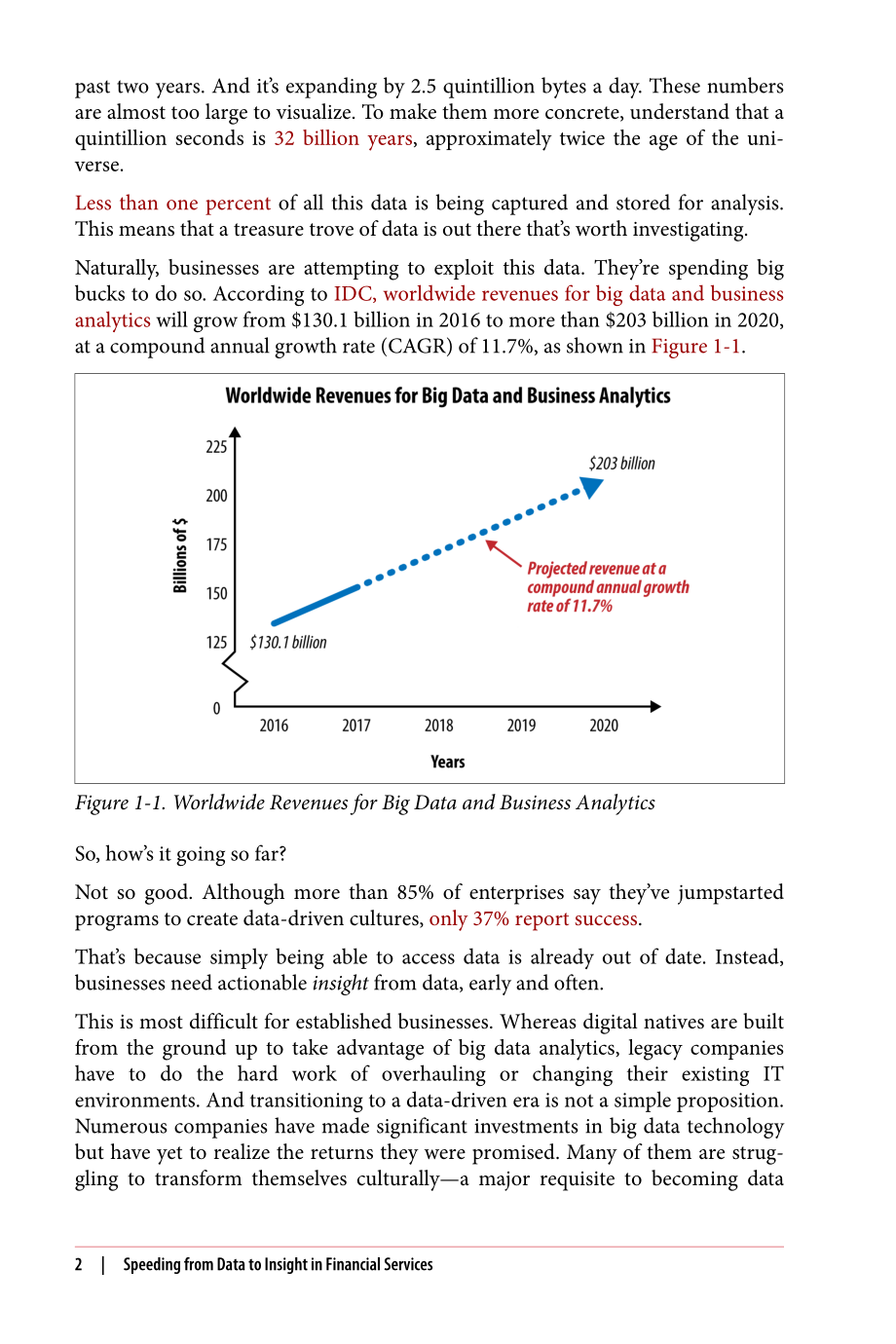 past two years. And it's expanding by 2.5 quintillion bytes a day. These numbers are almost too large to visualize. To make them more concrete, understand that a quintillion seconds is 32 billion years, approximately twice the age of the universe.

Less than one percent of all this data is being captured and stored for analysis. This means that a treasure trove of data is out there that's worth investigating.

Naturally, businesses are attempting to exploit this data. They're spending big bucks to do so. According to IDC, worldwide revenues for big data and business analytics will grow from $130.1 billion in 2016 to more than $203 billion in 2020, at a compound annual growth rate (CAGR) of 11.7%, as shown in Figure 1-1.

Worldwide Revenues for Big Data and Business Analytics

Billions of $

225
200
175
150
125
0

$203 billion

Projected revenue at a compound annual growth rate of 11.7%

$130.1 billion

2016
2017
2018
2019
2020

Years

Figure 1-1. Worldwide Revenues for Big Data and Business Analytics

So, how's it going so far?

Not so good. Although more than 85% of enterprises say they've jumpstarted programs to create data-driven cultures, only 37% report success.

That's because simply being able to access data is already out of date. Instead, businesses need actionable insight from data, early and often.

This is most difficult for established businesses. Whereas digital natives are built from the ground up to take advantage of big data analytics, legacy companies have to do the hard work of overhauling or changing their existing IT environments. And transitioning to a data-driven era is not a simple proposition. Numerous companies have made significant investments in big data technology but have yet to realize the returns they were promised. Many of them are struggling to transform themselves culturally—a major requisite to becoming data

2 | Speeding from Data to Insight in Financial Services